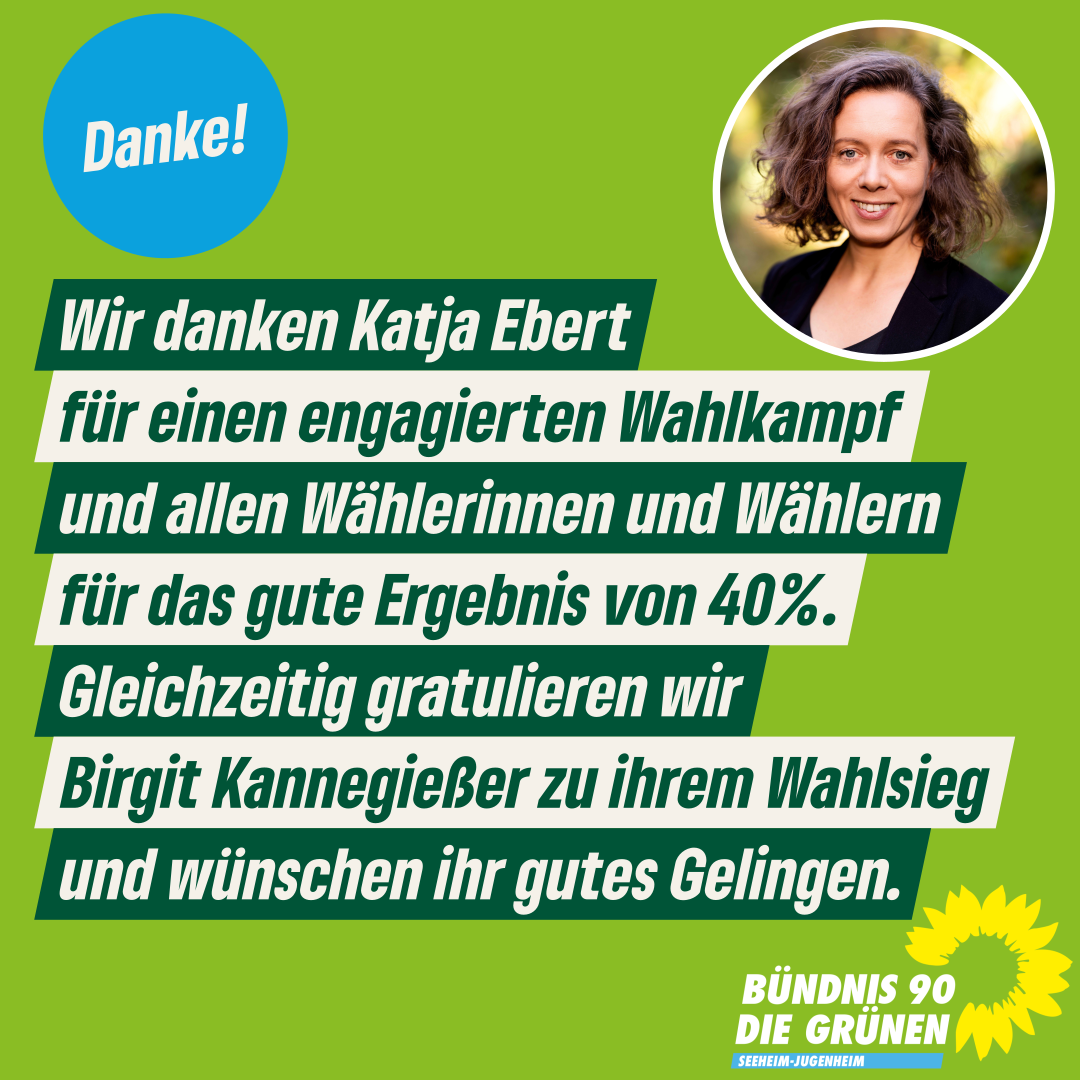 Danke!

Wir danken Katja Ebert für einen engagierten Wahlkampf und allen Wählerinnen und Wählern für das gute Ergebnis von 40%. Gleichzeitig gratulieren wir Birgit Kannegießer zu ihrem Wahlsieg und wünschen ihr gutes Gelingen.

BÜNDNIS 90
DIE GRÜNEN
SEEHEIM-JUGENHEIM